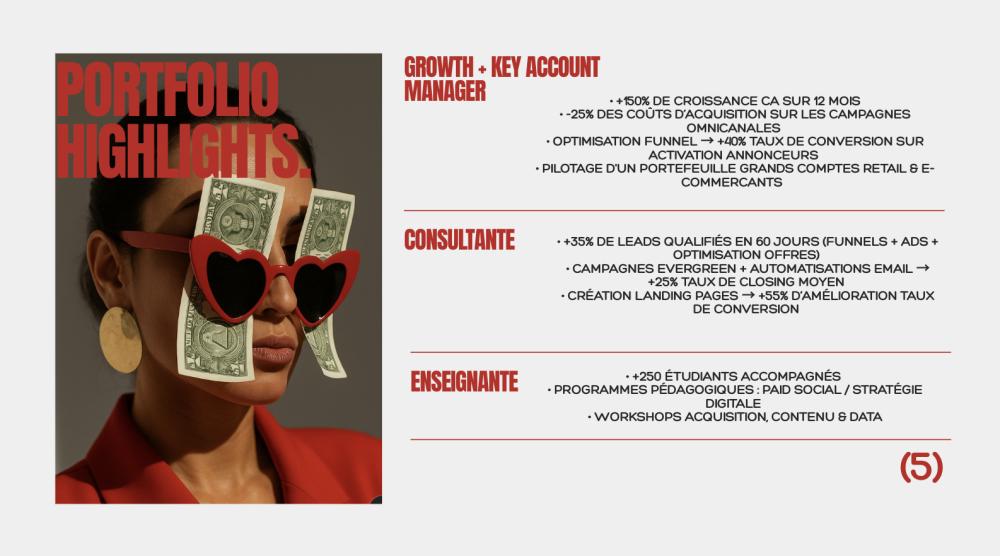 PORTFOLIO HIGHLIGHTS.

GROWTH + KEY ACCOUNT MANAGER

• +150% DE CROISSANCE CA SUR 12 MOIS
• -25% DES COÛTS D'ACQUISITION SUR LES CAMPAGNES OMNICANALES
• OPTIMISATION FUNNEL → +40% TAUX DE CONVERSION SUR ACTIVATION ANNONCEURS
• PILOTAGE D'UN PORTEFEUILLE GRANDS COMPTES RETAIL & E-COMMERCANTS

CONSULTANTE

• +35% DE LEADS QUALIFIÉS EN 60 JOURS (FUNNELS + ADS + OPTIMISATION OFFRES)
• CAMPAGNES EVERGREEN + AUTOMATISATIONS EMAIL → +25% TAUX DE CLOSING MOYEN
• CRÉATION LANDING PAGES → +55% D'AMÉLIORATION TAUX DE CONVERSION

ENSEIGNANTE

• +250 ÉTUDIANTS ACCOMPAGNÉS
• PROGRAMMES PÉDAGOGIQUES : PAID SOCIAL / STRATÉGIE DIGITALE
• WORKSHOPS ACQUISITION, CONTENU & DATA

(5)